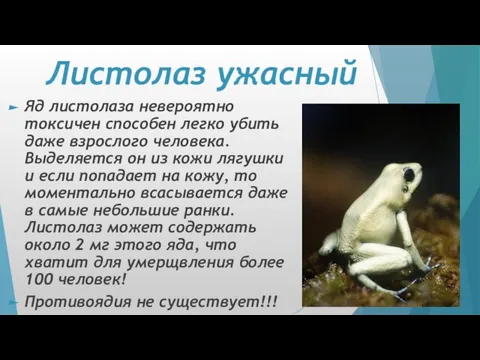 Листолаз ужасный

Яд листолаза невероятно токсичен способен легко убить даже взрослого человека. Выделяется он из кожи лягушки и если попадает на кожу, то моментально всасывается даже в самые небольшие ранки. Листолаз может содержать около 2 мг этого яда, что хватит для умерщвления более 100 человек!

Противоядия не существует!!!